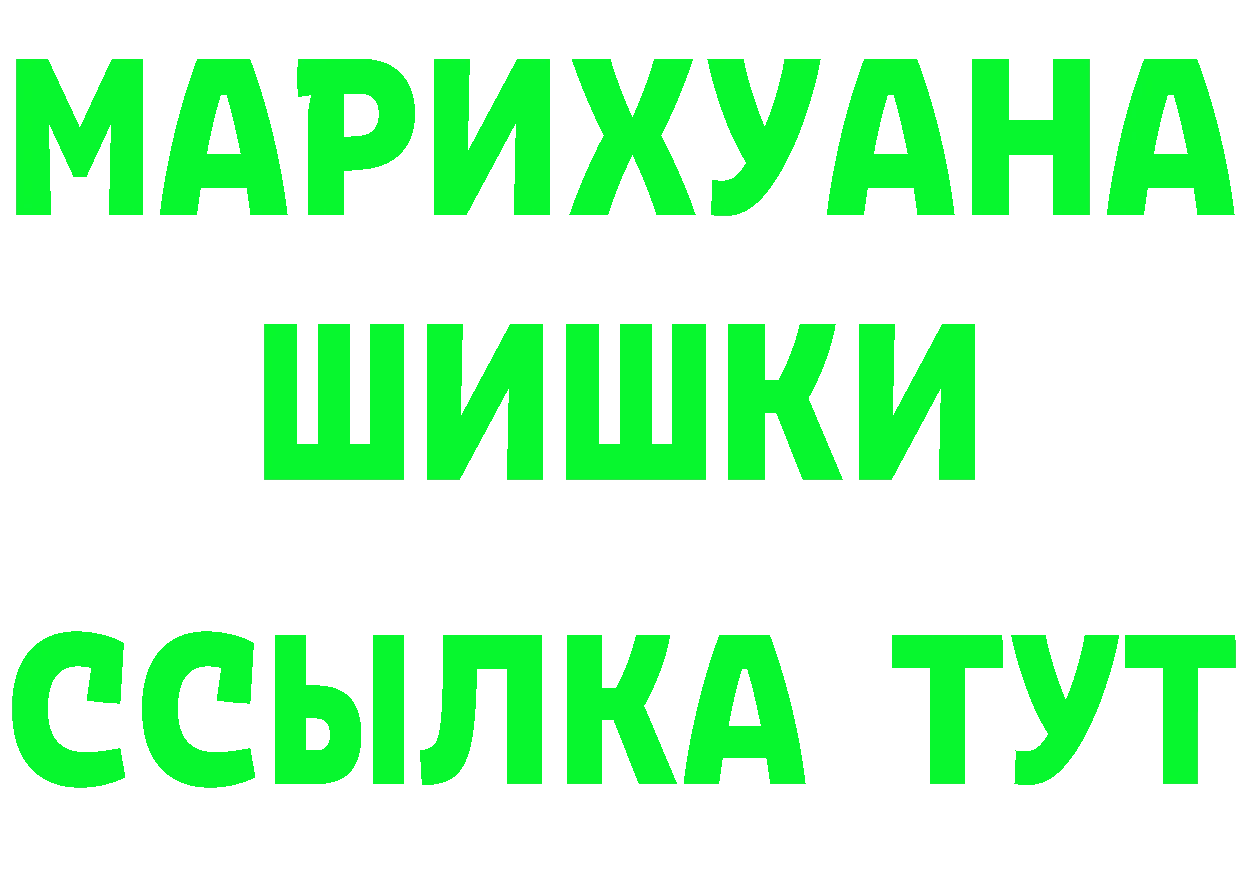 МАРИХУАНА
ШИШКИ
ССЫЛКА ТУТ